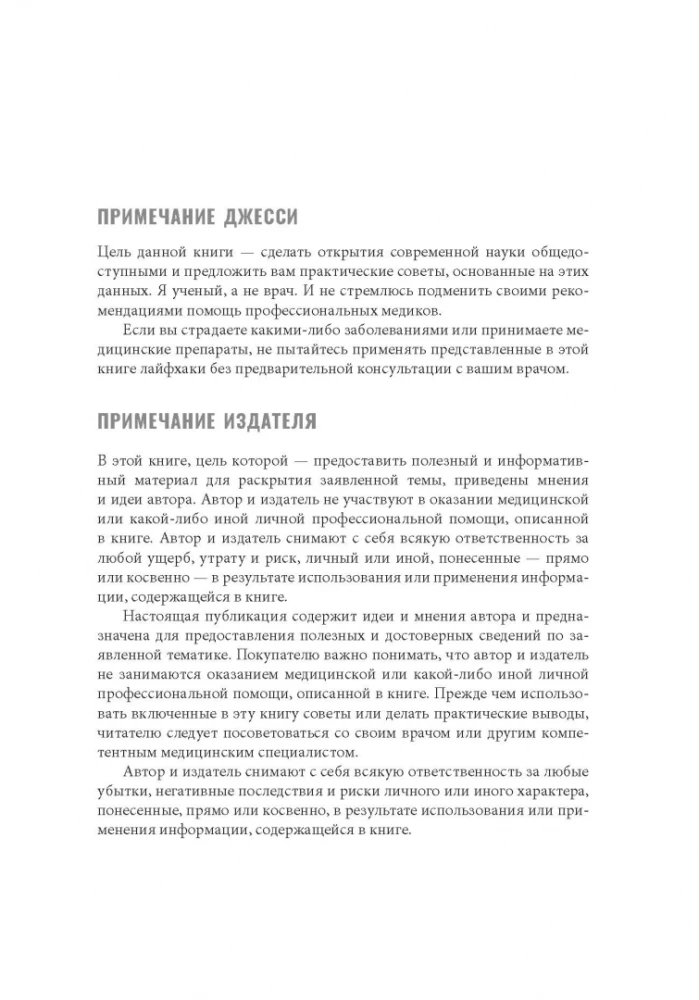 ПРИМЕЧАНИЕ ДЖЕССИ

Цель данной книги — сделать открытия современной науки общедоступными и предложить вам практические советы, основанные на этих данных. Я ученый, а не врач. И не стремлюсь подменить своими рекомендациями помощь профессиональных медиков.

Если вы страдаете какими-либо заболеваниями или принимаете медицинские препараты, не пытайтесь применять представленные в этой книге лайфхаки без предварительной консультации с вашим врачом.

ПРИМЕЧАНИЕ ИЗДАТЕЛЯ

В этой книге, цель которой — предоставить полезный и информативный материал для раскрытия заявленной темы, приведены мнения и идеи автора. Автор и издатель не участвуют в оказании медицинской или какой-либо иной личной профессиональной помощи, описанной в книге. Автор и издатель снимают с себя всякую ответственность за любой ущерб, утрату и риск, личный или иной, понесенные — прямо или косвенно — в результате использования или применения информации, содержащейся в книге.

Настоящая публикация содержит идеи и мнения автора и предназначена для предоставления полезных и достоверных сведений по заявленной тематике. Покупателю важно понимать, что автор и издатель не занимаются оказанием медицинской или какой-либо иной личной профессиональной помощи, описанной в книге. Прежде чем использовать включенные в эту книгу советы или делать практические выводы, читателю следует посоветоваться со своим врачом или другим компетентным медицинским специалистом.

Автор и издатель снимают с себя всякую ответственность за любые убытки, негативные последствия и риски личного или иного характера, понесенные, прямо или косвенно, в результате использования или применения информации, содержащейся в книге.